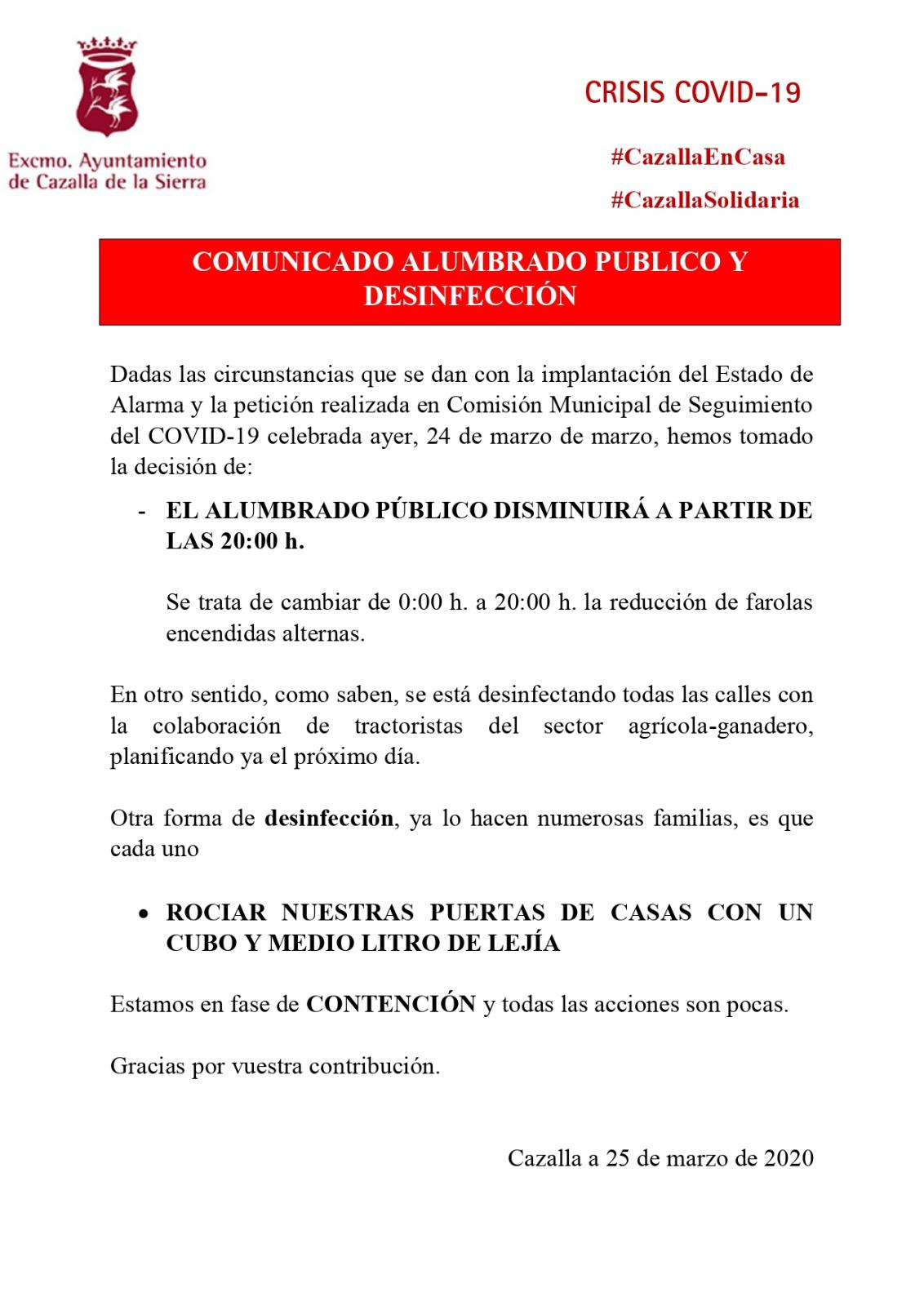 Excmo. Ayuntamiento de Cazalla de la Sierra

CRISIS COVID-19

#CazallaEnCasa

#CazallaSolidaria

COMUNICADO ALUMBRADO PUBLICO Y DESINFECCIÓN

Dadas las circunstancias que se dan con la implantación del Estado de Alarma y la petición realizada en Comisión Municipal de Seguimiento del COVID-19 celebrada ayer, 24 de marzo de marzo, hemos tomado la decisión de:

- EL ALUMBRADO PÚBLICO DISMINUIRÁ A PARTIR DE LAS 20:00 h.

Se trata de cambiar de 0:00 h. a 20:00 h. la reducción de farolas encendidas alternas.

En otro sentido, como saben, se está desinfectando todas las calles con la colaboración de tractoristas del sector agrícola-ganadero, planificando ya el próximo día.

Otra forma de desinfección, ya lo hacen numerosas familias, es que cada uno

• ROCIAR NUESTRAS PUERTAS DE CASAS CON UN CUBO Y MEDIO LITRO DE LEJÍA

Estamos en fase de CONTENCIÓN y todas las acciones son pocas.

Gracias por vuestra contribución.

Cazalla a 25 de marzo de 2020